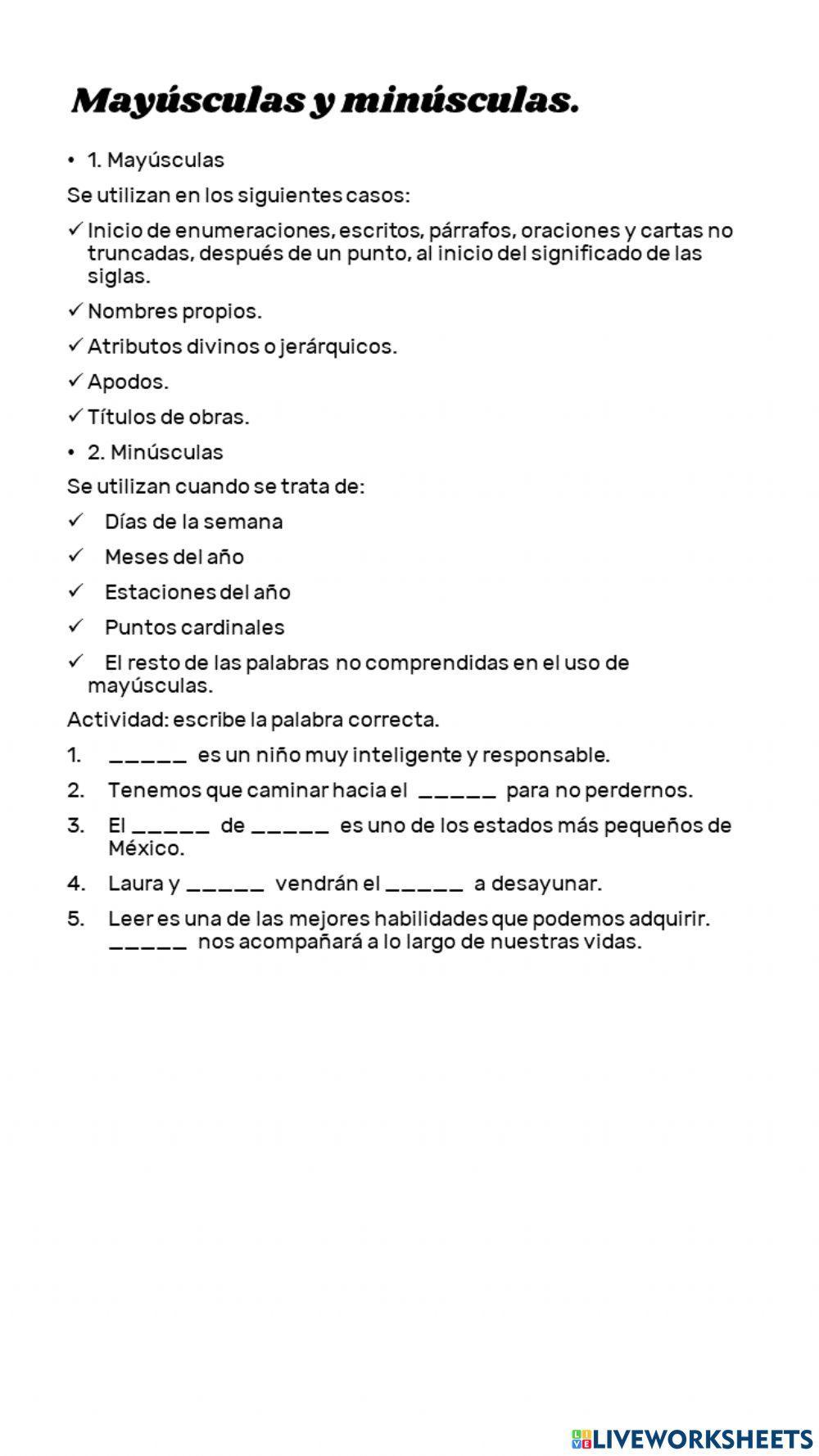 Mayúsculas y minúsculas.

• 1. Mayúsculas

Se utilizan en los siguientes casos:

✓ Inicio de enumeraciones, escritos, párrafos, oraciones y cartas no truncadas, después de un punto, al inicio del significado de las siglas.

✓ Nombres propios.

✓ Atributos divinos o jerárquicos.

✓ Apodos.

✓ Títulos de obras.

• 2. Minúsculas

Se utilizan cuando se trata de:

✓ Días de la semana

✓ Meses del año

✓ Estaciones del año

✓ Puntos cardinales

✓ El resto de las palabras no comprendidas en el uso de mayúsculas.

Actividad: escribe la palabra correcta.

1. _____ es un niño muy inteligente y responsable.

2. Tenemos que caminar hacia el _____ para no perdernos.

3. El _____ de _____ es uno de los estados más pequeños de México.

4. Laura y _____ vendrán el _____ a desayunar.

5. Leer es una de las mejores habilidades que podemos adquirir. _____ nos acompañará a lo largo de nuestras vidas.

LIVEWORKSHEETS